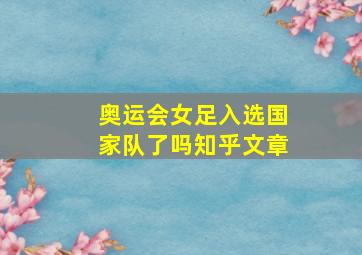 奥运会女足入选国家队了吗知乎文章